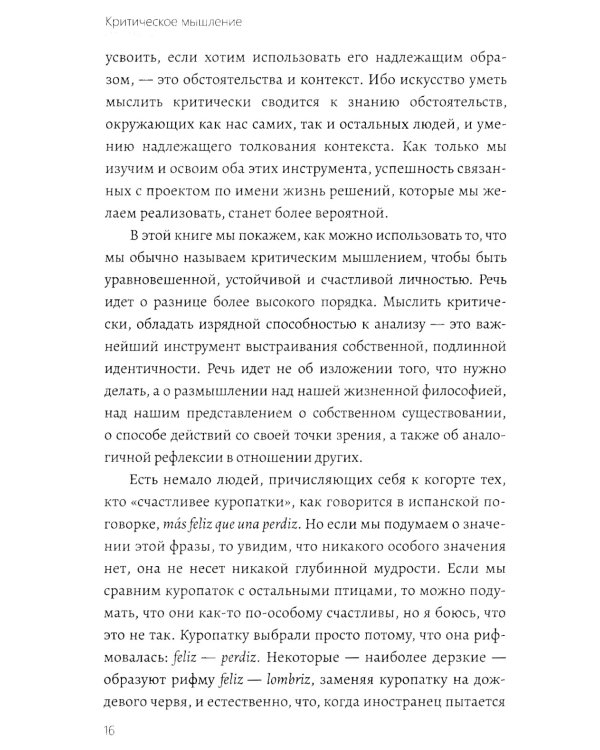 Критическое мышление

усвоить, если хотим использовать его надлежащим образом, — это обстоятельства и контекст. Ибо искусство уметь мыслить критически сводится к знанию обстоятельств, окружающих как нас самих, так и остальных людей, и умению надлежащего толкования контекста. Как только мы изучим и освоим оба этих инструмента, успешность связанных с проектом по имени жизнь решений, которые мы желаем реализовать, станет более вероятной.

В этой книге мы покажем, как можно использовать то, что мы обычно называем критическим мышлением, чтобы быть уравновешенной, устойчивой и счастливой личностью. Речь идет о разнице более высокого порядка. Мыслить критически, обладать изрядной способностью к анализу — это важнейший инструмент выстраивания собственной, подлинной идентичности. Речь идет не об изложении того, что нужно делать, а о размышлении над нашей жизненной философией, над нашим представлением о собственном существовании, о способе действий со своей точки зрения, а также об аналогичной рефлексии в отношении других.

Есть немало людей, причисляющих себя к когорте тех, кто «счастливее куропатки», как говорится в испанской поговорке, más feliz que una perdiz. Но если мы подумаем о значении этой фразы, то увидим, что никакого особого значения нет, она не несет никакой глубинной мудрости. Если мы сравним куропаток с остальными птицами, то можно подумать, что они как-то по-особому счастливы, но я боюсь, что это не так. Куропатку выбрали просто потому, что она рифмовалась: feliz — perdiz. Некоторые — наиболее дерзкие — образуют рифму feliz — lombriz, заменяя куропатку на дождевого червя, и естественно, что, когда иностранец пытается

16